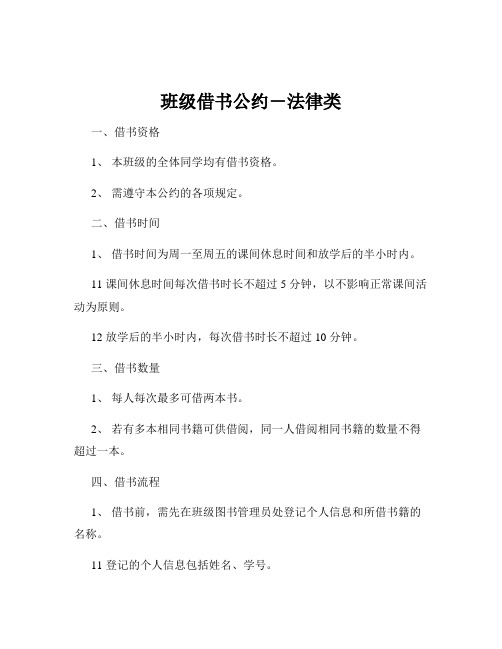 班级借书公约－法律类

一、借书资格

1、 本班级的全体同学均有借书资格。

2、 需遵守本公约的各项规定。

二、借书时间

1、 借书时间为周一至周五的课间休息时间和放学后的半小时内。

11 课间休息时间每次借书时长不超过 5 分钟，以不影响正常课间活动为原则。

12 放学后的半小时内，每次借书时长不超过 10 分钟。

三、借书数量

1、 每人每次最多可借两本书。

2、 若有多本相同书籍可供借阅，同一人借阅相同书籍的数量不得超过一本。

四、借书流程

1、 借书前，需先在班级图书管理员处登记个人信息和所借书籍的名称。

11 登记的个人信息包括姓名、学号。